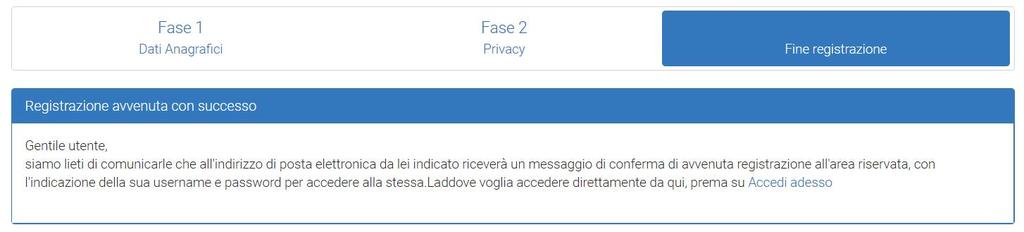 Fase 1
Dati Anagrafici

Fase 2
Privacy

Fine registrazione

Registrazione avvenuta con successo

Gentile utente,
siamo lieti di comunicarle che all'indirizzo di posta elettronica da lei indicato riceverà un messaggio di conferma di avvenuta registrazione all'area riservata, con l'indicazione della sua username e password per accedere alla stessa.Laddove voglia accedere direttamente da qui, prema su Accedi adesso